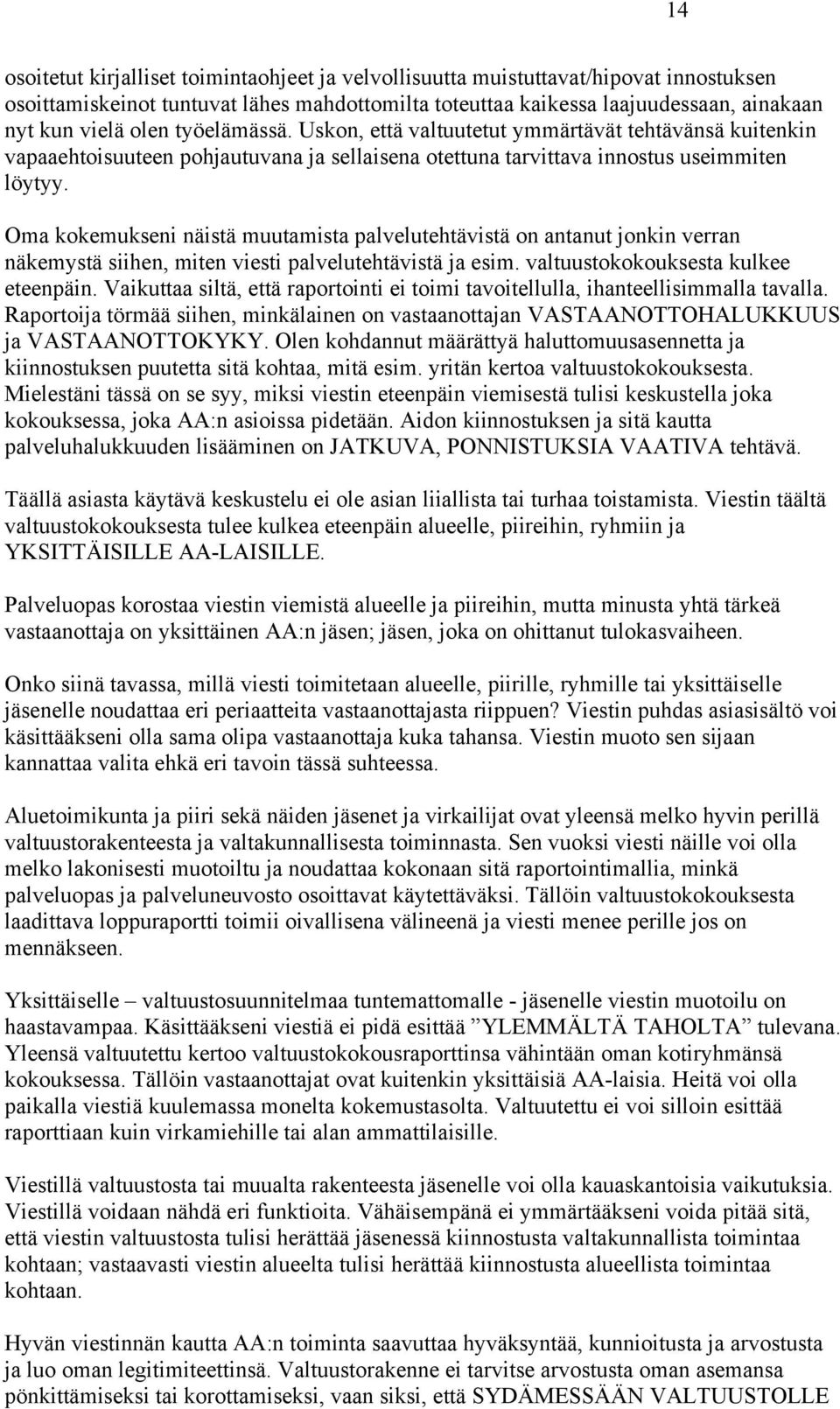 14

osoitetut kirjalliset toimintaohjeet ja velvollisuutta muistuttavat/hipovat innostuksen osoittamiskeinot tuntuvat lähes mahdottomilta toteuttaa kaikessa laajuudessaan, ainakaan nyt kun vielä olen työelämässä. Uskon, että valtuutetut ymmärtävät tehtävänsä kuitenkin vapaaehtoisuuteen pohjautuvana ja sellaisena otettuna tarvittava innostus useimmiten löytyy.

Oma kokemukseni näistä muutamista palvelutehtävistä on antanut jonkin verran näkemystä siihen, miten viesti palvelutehtävistä ja esim. valtuustokokouksesta kulkee eteenpäin. Vaikuttaa siltä, että raportointi ei toimi tavoitellulla, ihanteellisimmalla tavalla. Raportoija törmää siihen, minkälainen on vastaanottajan VASTAANOTTOHALUKKUUS ja VASTAANOTTOKYKY. Olen kohdannut määrättyä haluttomuusasennetta ja kiinnostuksen puutetta sitä kohtaa, mitä esim. yritän kertoa valtuustokokouksesta. Mielestäni tässä on se syy, miksi viestin eteenpäin viemisestä tulisi keskustella joka kokouksessa, joka AA:n asioissa pidetään. Aidon kiinnostuksen ja sitä kautta palveluhalukkuuden lisääminen on JATKUVA, PONNISTUKSIA VAATIVA tehtävä.

Täällä asiasta käytävä keskustelu ei ole asian liiallista tai turhaa toistamista. Viestin täältä valtuustokokouksesta tulee kulkea eteenpäin alueelle, piireihin, ryhmiin ja YKSITTÄISILLE AA-LAISILLE.

Palveluopas korostaa viestin viemistä alueelle ja piireihin, mutta minusta yhtä tärkeä vastaanottaja on yksittäinen AA:n jäsen; jäsen, joka on ohittanut tulokasvaiheen.

Onko siinä tavassa, millä viesti toimitetaan alueelle, piirille, ryhmille tai yksittäiselle jäsenelle noudattaa eri periaatteita vastaanottajasta riippuen? Viestin puhdas asiasisältö voi käsittääkseni olla sama olipa vastaanottaja kuka tahansa. Viestin muoto sen sijaan kannattaa valita ehkä eri tavoin tässä suhteessa.

Aluetoimikunta ja piiri sekä näiden jäsenet ja virkailijat ovat yleensä melko hyvin perillä valtuustorakenteesta ja valtakunnallisesta toiminnasta. Sen vuoksi viesti näille voi olla melko lakonisesti muotoiltu ja noudattaa kokonaan sitä raportointimallia, minkä palveluopas ja palveluneuvosto osoittavat käytettäväksi. Tällöin valtuustokokouksesta laadittava loppuraportti toimii oivallisena välineenä ja viesti menee perille jos on mennäkseen.

Yksittäiselle – valtuustosuunnitelmaa tuntemattomalle - jäsenelle viestin muotoilu on haastavampaa. Käsittääkseni viestiä ei pidä esittää ”YLEMMÄLTÄ TAHOLTA” tulevana. Yleensä valtuutettu kertoo valtuustokokousraporttinsa vähintään oman kotiryhmänsä kokouksessa. Tällöin vastaanottajat ovat kuitenkin yksittäisiä AA-laisia. Heitä voi olla paikalla viestiä kuulemassa monelta kokemustasolta. Valtuutettu ei voi silloin esittää raporttiaan kuin virkamiehille tai alan ammattilaisille.

Viestillä valtuustosta tai muualta rakenteesta jäsenelle voi olla kauaskantoisia vaikutuksia. Viestillä voidaan nähdä eri funktioita. Vähäisempänä ei ymmärtääkseni voida pitää sitä, että viestin valtuustosta tulisi herättää jäsenessä kiinnostusta valtakunnallista toimintaa kohtaan; vastaavasti viestin alueelta tulisi herättää kiinnostusta alueellista toimintaa kohtaan.

Hyvän viestinnän kautta AA:n toiminta saavuttaa hyväksyntää, kunnioitusta ja arvostusta ja luo oman legitimiteettinsä. Valtuustorakenne ei tarvitse arvostusta oman asemansa pönkittämiseksi tai korottamiseksi, vaan siksi, että SYDÄMESSÄÄN VALTUUSTOLLE